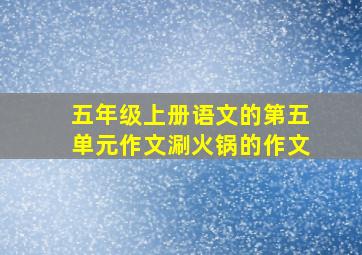 五年级上册语文的第五单元作文涮火锅的作文